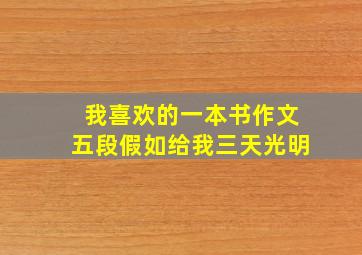 我喜欢的一本书作文
五段假如给我三天光明